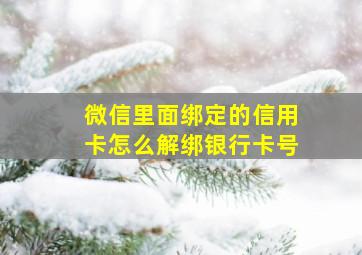 微信里面绑定的信用卡怎么解绑银行卡号